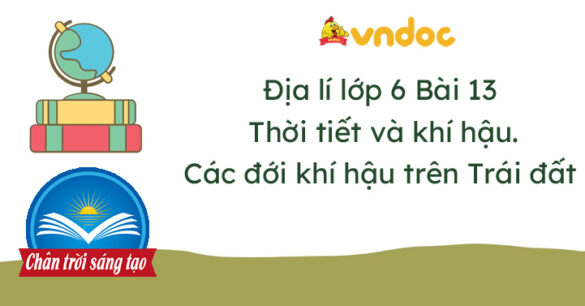 vndoc

Địa lí lớp 6 Bài 13
Thời tiết và khí hậu.
Các đới khí hậu trên Trái đất

Chân trời sáng tạo